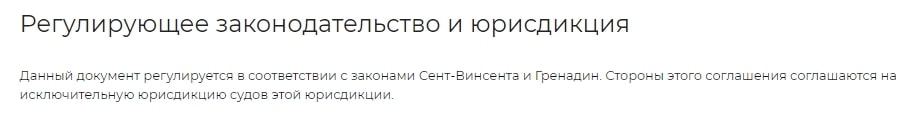 Регулирующее законодательство и юрисдикция

Данный документ регулируется в соответствии с законами Сент-Винсента и Гренадин. Стороны этого соглашения соглашаются на исключительную юрисдикцию судов этой юрисдикции.